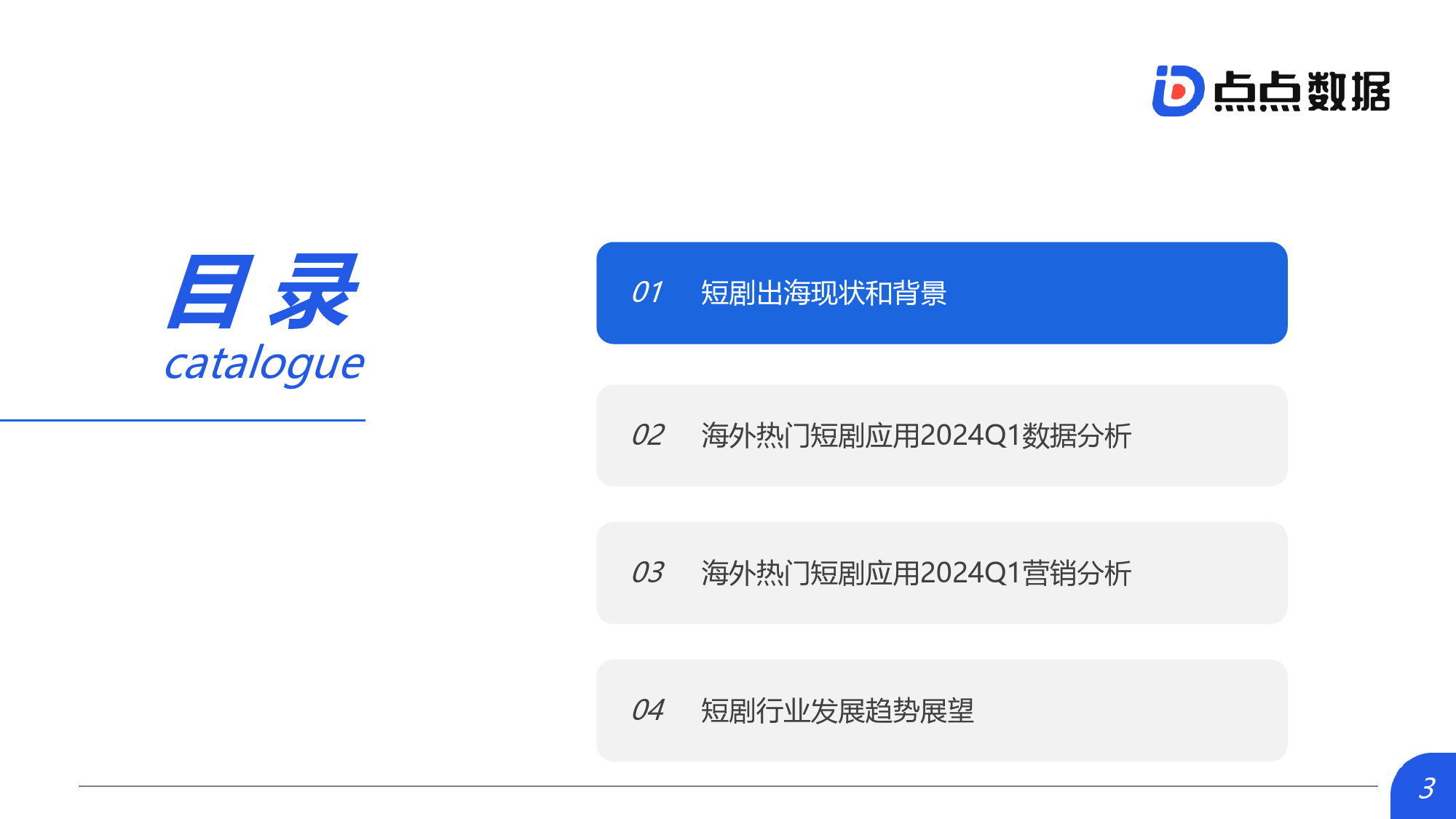 点点数据

目录
catalogue

01 短剧出海现状和背景

02 海外热门短剧应用2024Q1数据分析

03 海外热门短剧应用2024Q1营销分析

04 短剧行业发展趋势展望

3